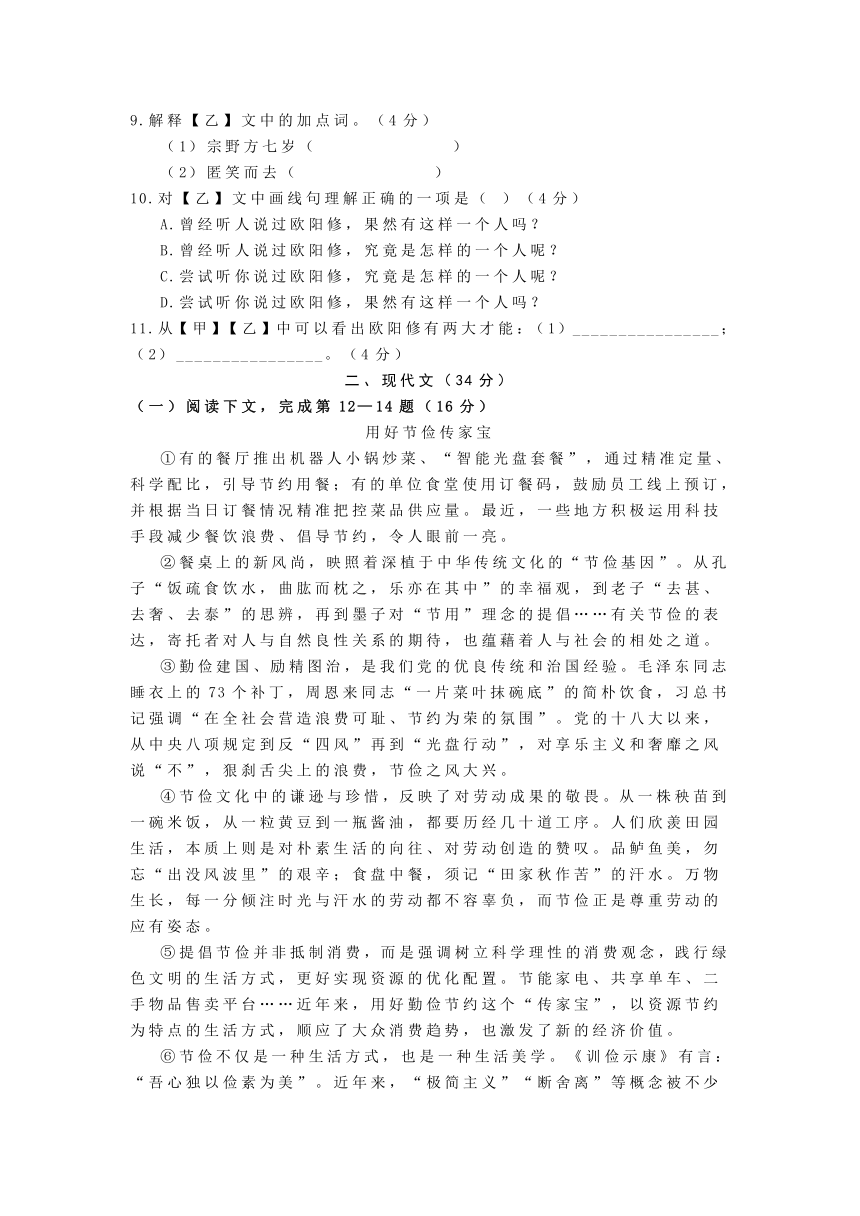 9.解释【乙】文中的加点词。（4分）

（1）宗野方七岁（ ）

（2）匿笑而去（ ）

10.对【乙】文中画线句理解正确的一项是（ ）（4分）

A.曾经听人说过欧阳修，果然有这样一个人吗？

B.曾经听人说过欧阳修，究竟是怎样的一个人呢？

C.尝试听你说过欧阳修，究竟是怎样的一个人呢？

D.尝试听你说过欧阳修，果然有这样一个人吗？

11.从【甲】【乙】中可以看出欧阳修有两大才能：（1）________________；（2）________________。（4分）

二、现代文（34分）

（一）阅读下文，完成第12—14题（16分）

用好节俭传家宝

①有的餐厅推出机器人小锅炒菜、“智能光盘套餐”，通过精准定量、科学配比，引导节约用餐；有的单位食堂使用订餐码，鼓励员工线上预订，并根据当日订餐情况精准把控菜品供应量。最近，一些地方积极运用科技手段减少餐饮浪费、倡导节约，令人眼前一亮。

②餐桌上的新风尚，映照着深植于中华传统文化的“节俭基因”。从孔子“饭疏食饮水，曲肱而枕之，乐亦在其中”的幸福观，到老子“去甚、去奢、去泰”的思辨，再到墨子对“节用”理念的提倡……有关节俭的表达，寄托者对人与自然良性关系的期待，也蕴藉着人与社会的相处之道。

③勤俭建国、励精图治，是我们党的优良传统和治国经验。毛泽东同志睡衣上的73个补丁，周恩来同志“一片菜叶抹碗底”的简朴饮食，习总书记强调“在全社会营造浪费可耻、节约为荣的氛围”。党的十八大以来，从中央八项规定到反“四风”再到“光盘行动”，对享乐主义和奢靡之风说“不”，狠刹舌尖上的浪费，节俭之风大兴。

④节俭文化中的谦逊与珍惜，反映了对劳动成果的敬畏。从一株秧苗到一碗米饭，从一粒黄豆到一瓶酱油，都要历经几十道工序。人们欣羡田园生活，本质上则是对朴素生活的向往、对劳动创造的赞叹。品鲈鱼美，勿忘“出没风波里”的艰辛；食盘中餐，须记“田家秋作苦”的汗水。万物生长，每一分倾注时光与汗水的劳动都不容辜负，而节俭正是尊重劳动的应有姿态。

⑤提倡节俭并非抵制消费，而是强调树立科学理性的消费观念，践行绿色文明的生活方式，更好实现资源的优化配置。节能家电、共享单车、二手物品售卖平台……近年来，用好勤俭节约这个“传家宝”，以资源节约为特点的生活方式，顺应了大众消费趋势，也激发了新的经济价值。

⑥节俭不仅是一种生活方式，也是一种生活美学。《训俭示康》有言：“吾心独以俭素为美”。近年来，“极简主义”“断舍离”等概念被不少